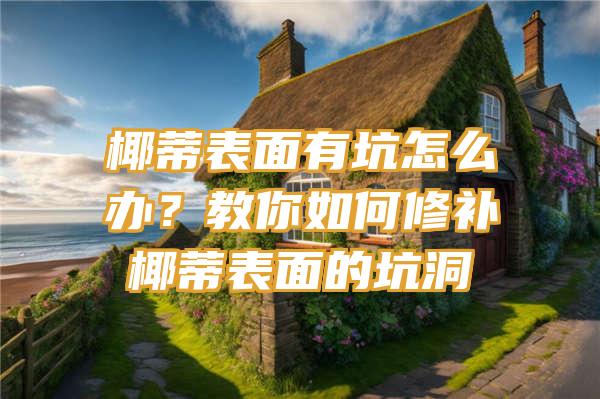 椰蒂表面有坑怎么办？教你如何修补椰蒂表面的坑洞